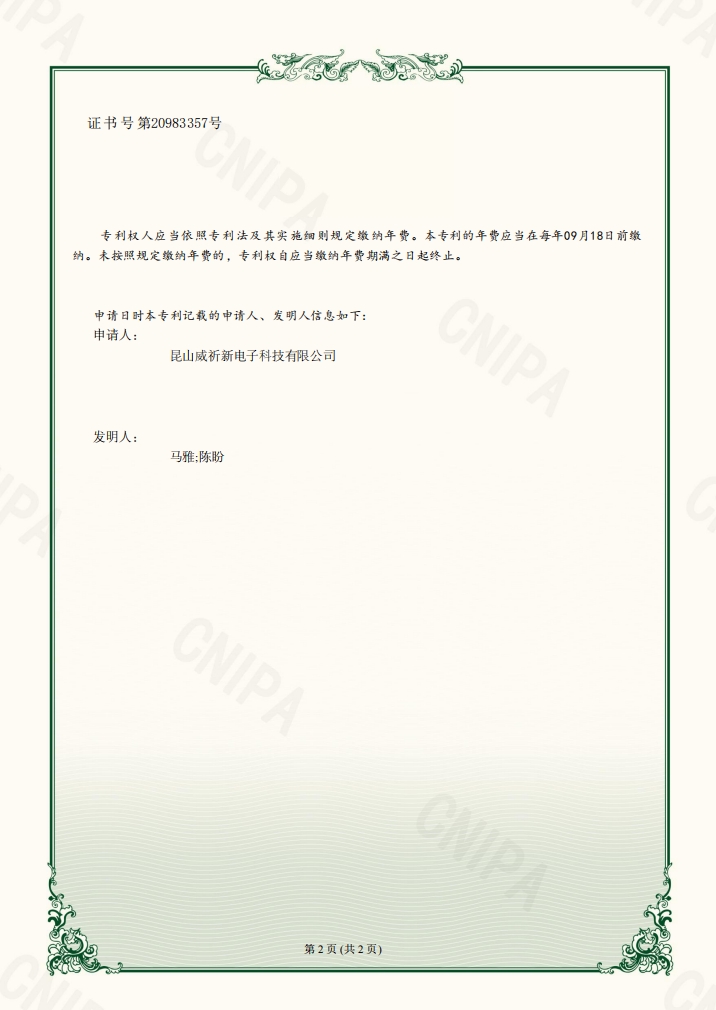 证书号第20983357号

专利权人应当依照专利法及其实施细则规定缴纳年费。本专利的年费应当在每年09月18日前缴纳。未按照规定缴纳年费的，专利权自应当缴纳年费期满之日起终止。

申请日时本专利记载的申请人、发明人信息如下：
申请人：
昆山威祈新电子科技有限公司

发明人：
马雅;陈盼

第2页(共2页)

CNIPA